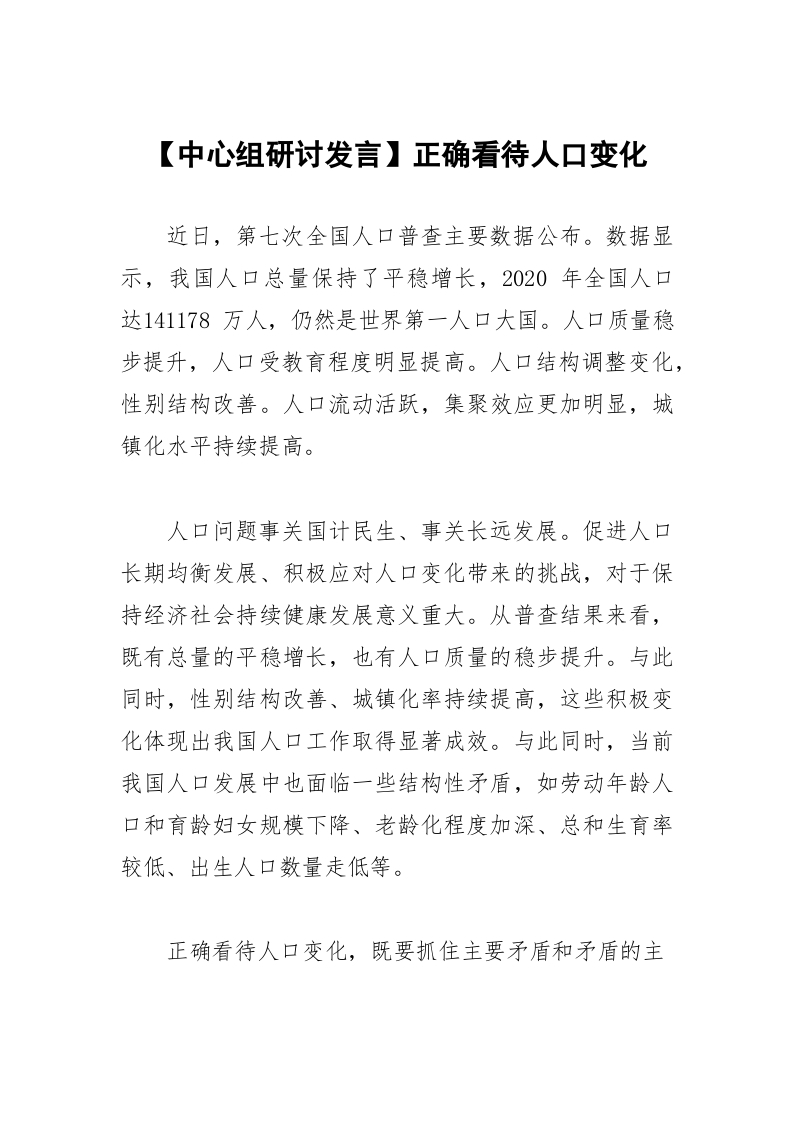 【中心组研讨发言】正确看待人口变化

近日，第七次全国人口普查主要数据公布。数据显示，我国人口总量保持了平稳增长，2020 年全国人口达141178 万人，仍然是世界第一人口大国。人口质量稳步提升，人口受教育程度明显提高。人口结构调整变化，性别结构改善。人口流动活跃，集聚效应更加明显，城镇化水平持续提高。

人口问题事关国计民生、事关长远发展。促进人口长期均衡发展、积极应对人口变化带来的挑战，对于保持经济社会持续健康发展意义重大。从普查结果来看，既有总量的平稳增长，也有人口质量的稳步提升。与此同时，性别结构改善、城镇化率持续提高，这些积极变化体现出我国人口工作取得显著成效。与此同时，当前我国人口发展中也面临一些结构性矛盾，如劳动年龄人口和育龄妇女规模下降、老龄化程度加深、总和生育率较低、出生人口数量走低等。

正确看待人口变化，既要抓住主要矛盾和矛盾的主